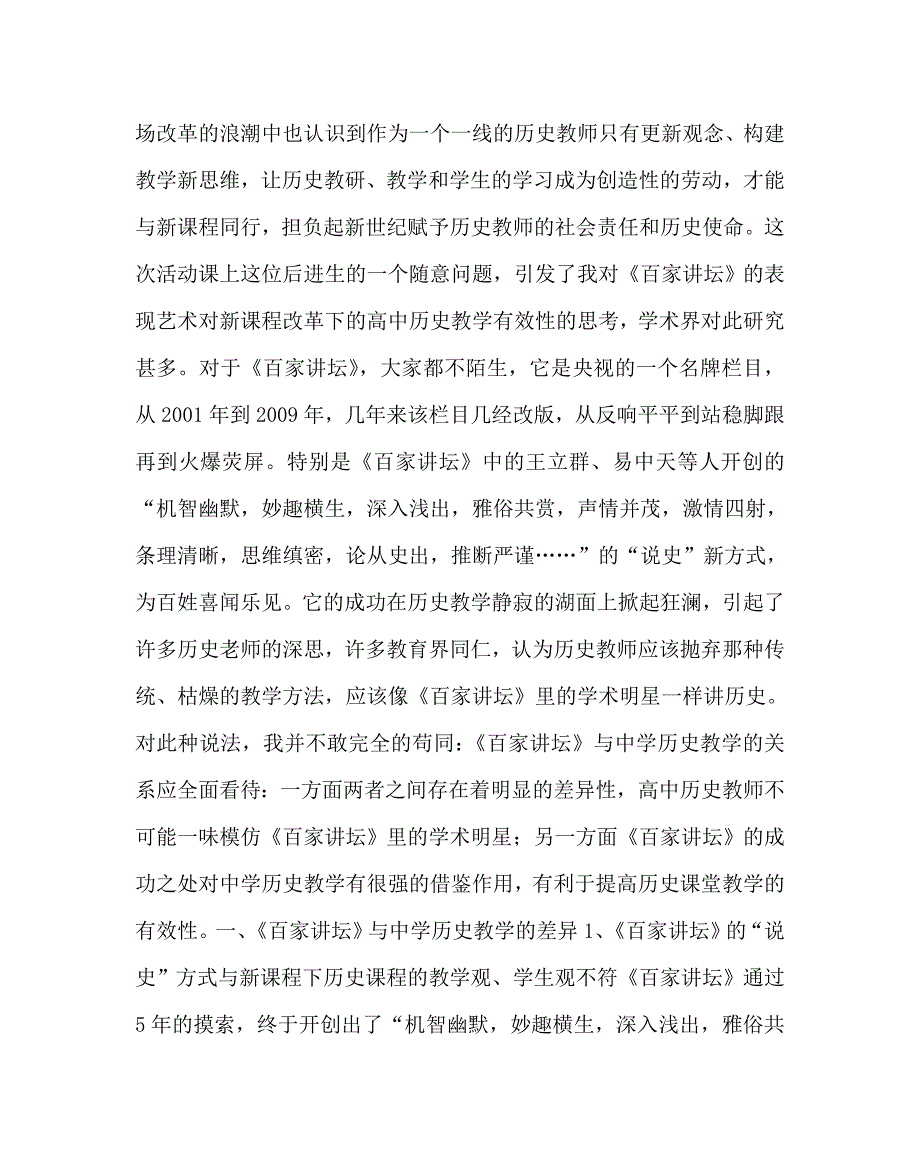 场改革的浪潮中也认识到作为一个一线的历史教师只有更新观念、构建教学新思维，让历史教研、教学和学生的学习成为创造性的劳动，才能与新课程同行，担负起新世纪赋予历史教师的社会责任和历史使命。这次活动课上这位后进生的一个随意问题，引发了我对《百家讲坛》的表现艺术对新课程改革下的高中历史教学有效性的思考，学术界对此研究甚多。对于《百家讲坛》，大家都不陌生，它是央视的一个名牌栏目，从 2001 年到 2009 年，几年来该栏目几经改版，从反响平平到站稳脚跟再到火爆荧屏。特别是《百家讲坛》中的王立群、易中天等人开创的“机智幽默，妙趣横生，深入浅出，雅俗共赏，声情并茂，激情四射，条理清晰，思维缜密，论从史出，推断严谨……”的“说史”新方式，为百姓喜闻乐见。它的成功在历史教学静寂的湖面上掀起狂澜，引起了许多历史老师的深思，许多教育界同仁，认为历史教师应该抛弃那种传统、枯燥的教学方法，应该像《百家讲坛》里的学术明星一样讲历史。对此种说法，我并不敢完全的苟同：《百家讲坛》与中学历史教学的关系应全面看待：一方面两者之间存在着明显的差异性，高中历史教师不可能一味模仿《百家讲坛》里的学术明星；另一方面《百家讲坛》的成功之处对中学历史教学有很强的借鉴作用，有利于提高历史课堂教学的有效性。一、《百家讲坛》与中学历史教学的差异 1、《百家讲坛》的“说史”方式与新课程下历史课程的教学观、学生观不符《百家讲坛》通过 5 年的摸索，终于开创出了“机智幽默，妙趣横生，深入浅出，雅俗共